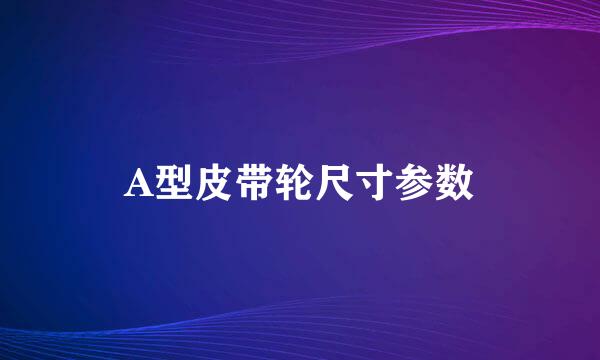 A型皮带轮尺寸参数